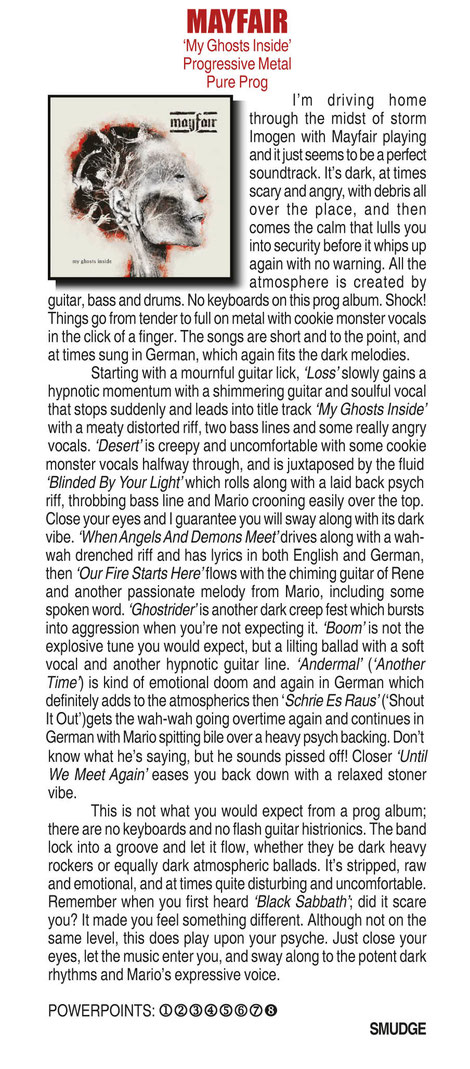 MAYFAIR
'My Ghosts Inside'
Progressive Metal
Pure Prog

mayfair
my ghosts inside

I'm driving home through the midst of storm Imogen with Mayfair playing and it just seems to be a perfect soundtrack. It's dark, at times scary and angry, with debris all over the place, and then comes the calm that lulls you into security before it whips up again with no warning. All the atmosphere is created by guitar, bass and drums. No keyboards on this prog album. Shock! Things go from tender to full on metal with cookie monster vocals in the click of a finger. The songs are short and to the point, and at times sung in German, which again fits the dark melodies.

Starting with a mournful guitar lick, 'Loss' slowly gains a hypnotic momentum with a shimmering guitar and soulful vocal that stops suddenly and leads into title track 'My Ghosts Inside' with a meaty distorted riff, two bass lines and some really angry vocals. 'Desert' is creepy and uncomfortable with some cookie monster vocals halfway through, and is juxtaposed by the fluid 'Blinded By Your Light' which rolls along with a laid back psych riff, throbbing bass line and Mario crooning easily over the top. Close your eyes and I guarantee you will sway along with its dark vibe. 'When Angels And Demons Meet' drives along with a wah-wah drenched riff and has lyrics in both English and German, then 'Our Fire Starts Here' flows with the chiming guitar of Rene and another passionate melody from Mario, including some spoken word. 'Ghostrider' is another dark creep fest which bursts into aggression when you're not expecting it. 'Boom' is not the explosive tune you would expect, but a lilting ballad with a soft vocal and another hypnotic guitar line. 'Andermal' ('Another Time') is kind of emotional doom and again in German which definitely adds to the atmospherics then 'Schrie Es Raus' ('Shout It Out')gets the wah-wah going overtime again and continues in German with Mario spitting bile over a heavy psych backing. Don't know what he's saying, but he sounds pissed off! Closer 'Until We Meet Again' eases you back down with a relaxed stoner vibe.

This is not what you would expect from a prog album; there are no keyboards and no flash guitar histrionics. The band lock into a groove and let it flow, whether they be dark heavy rockers or equally dark atmospheric ballads. It's stripped, raw and emotional, and at times quite disturbing and uncomfortable. Remember when you first heard 'Black Sabbath'; did it scare you? It made you feel something different. Although not on the same level, this does play upon your psyche. Just close your eyes, let the music enter you, and sway along to the potent dark rhythms and Mario's expressive voice.

POWERPOINTS: ①②③④⑤⑥⑦❽

SMUDGE